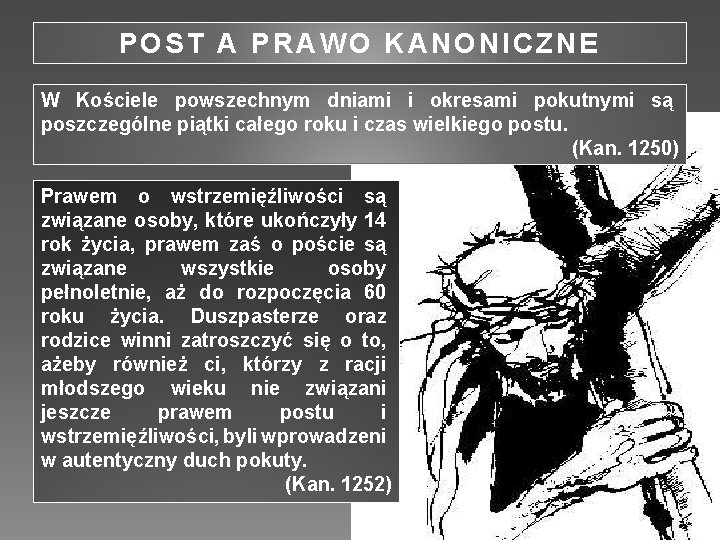 POST A PRAWO KANONICZNE

W Kościele powszechnym dniami i okresami pokutnymi są poszczególne piątki całego roku i czas wielkiego postu.
(Kan. 1250)

Prawem o wstrzemięźliwości są związane osoby, które ukończyły 14 rok życia, prawem zaś o poście są związane wszystkie osoby pełnoletnie, aż do rozpoczęcia 60 roku życia. Duszpasterze oraz rodzice winni zatroszczyć się o to, ażeby również ci, którzy z racji młodszego wieku nie związani jeszcze prawem postu i wstrzemięźliwości, byli wprowadzeni w autentyczny duch pokuty.
(Kan. 1252)